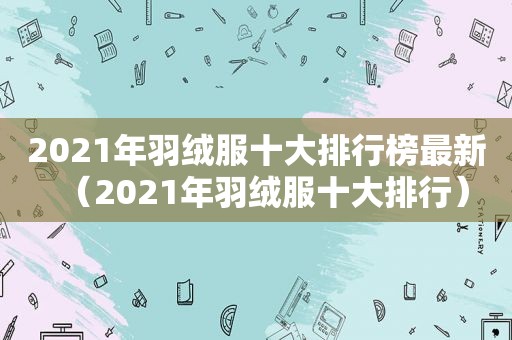 2021年羽绒服十大排行榜最新（2021年羽绒服十大排行）

STATIONERY